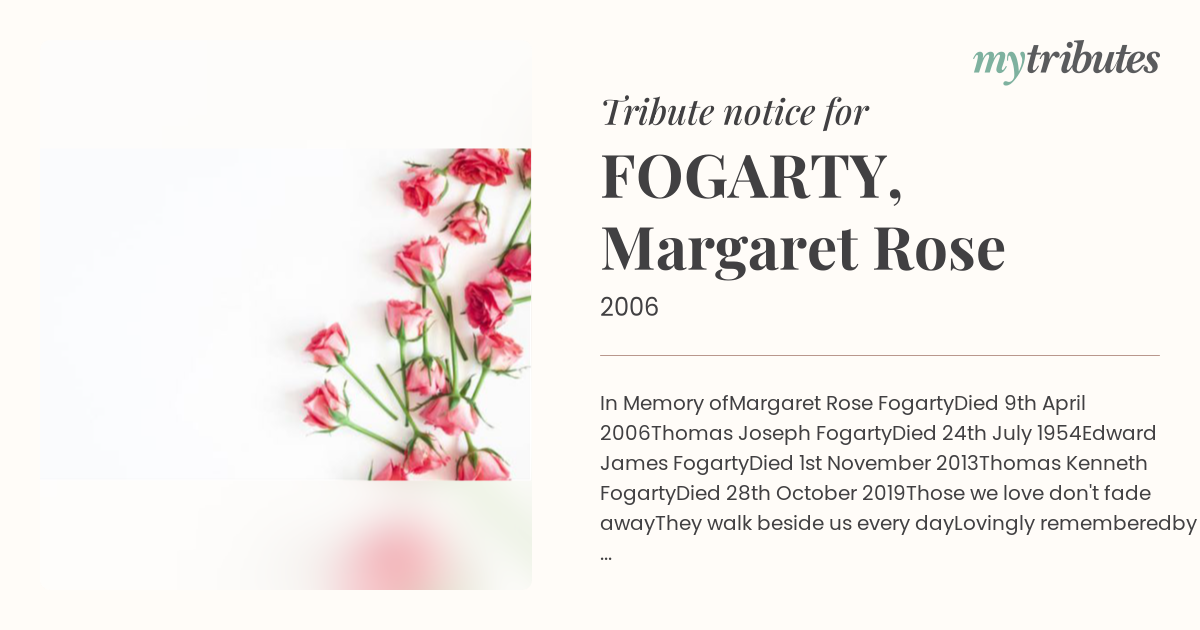 mytributes

Tribute notice for

FOGARTY, Margaret Rose

2006

In Memory ofMargaret Rose FogartyDied 9th April 2006Thomas Joseph FogartyDied 24th July 1954Edward James FogartyDied 1st November 2013Thomas Kenneth FogartyDied 28th October 2019Those we love don't fade awayThey walk beside us every dayLovingly rememberedby ...